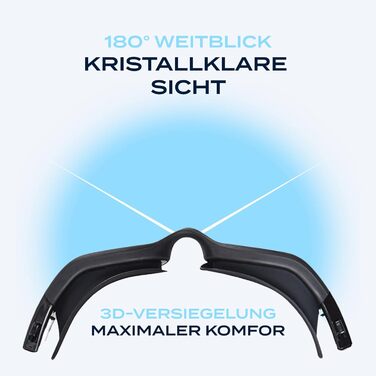 180° WEITBLICK
KRISTALLKLARE SICHT

3D-VERSIEGELUNG
MAXIMALER KOMFOR